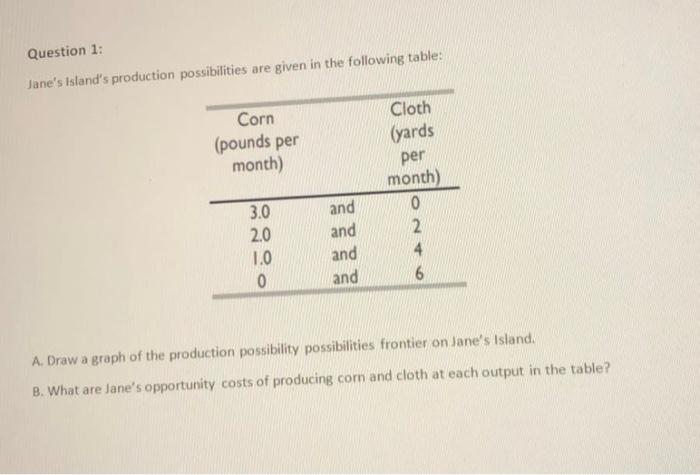 Question 1:

Jane's Island's production possibilities are given in the following table:

| Corn (pounds per month) | | Cloth (yards per month) |
|---|---|---|
| 3.0 | and | 0 |
| 2.0 | and | 2 |
| 1.0 | and | 4 |
| 0 | and | 6 |

A. Draw a graph of the production possibility possibilities frontier on Jane's Island.

B. What are Jane's opportunity costs of producing corn and cloth at each output in the table?